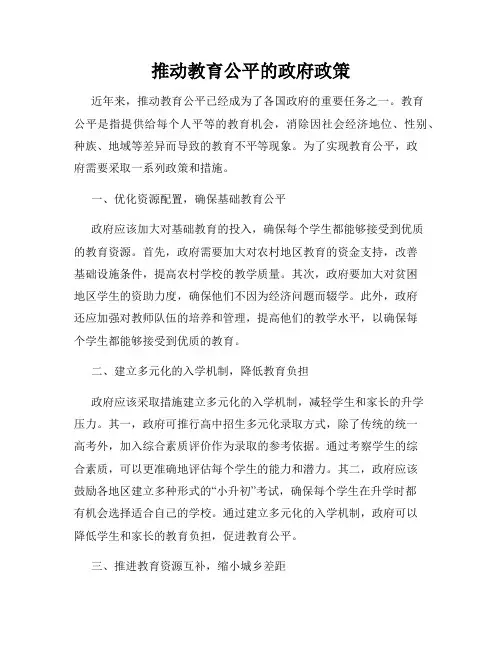 推动教育公平的政府政策

近年来，推动教育公平已经成为了各国政府的重要任务之一。教育公平是指提供给每个人平等的教育机会，消除因社会经济地位、性别、种族、地域等差异而导致的教育不平等现象。为了实现教育公平，政府需要采取一系列政策和措施。

一、优化资源配置，确保基础教育公平

政府应该加大对基础教育的投入，确保每个学生都能够接受到优质的教育资源。首先，政府需要加大对农村地区教育的资金支持，改善基础设施条件，提高农村学校的教学质量。其次，政府要加大对贫困地区学生的资助力度，确保他们不因为经济问题而辍学。此外，政府还应加强对教师队伍的培养和管理，提高他们的教学水平，以确保每个学生都能够接受到优质的教育。

二、建立多元化的入学机制，降低教育负担

政府应该采取措施建立多元化的入学机制，减轻学生和家长的升学压力。其一，政府可推行高中招生多元化录取方式，除了传统的统一高考外，加入综合素质评价作为录取的参考依据。通过考察学生的综合素质，可以更准确地评估每个学生的能力和潜力。其二，政府应该鼓励各地区建立多种形式的“小升初”考试，确保每个学生在升学时都有机会选择适合自己的学校。通过建立多元化的入学机制，政府可以降低学生和家长的教育负担，促进教育公平。

三、推进教育资源互补，缩小城乡差距